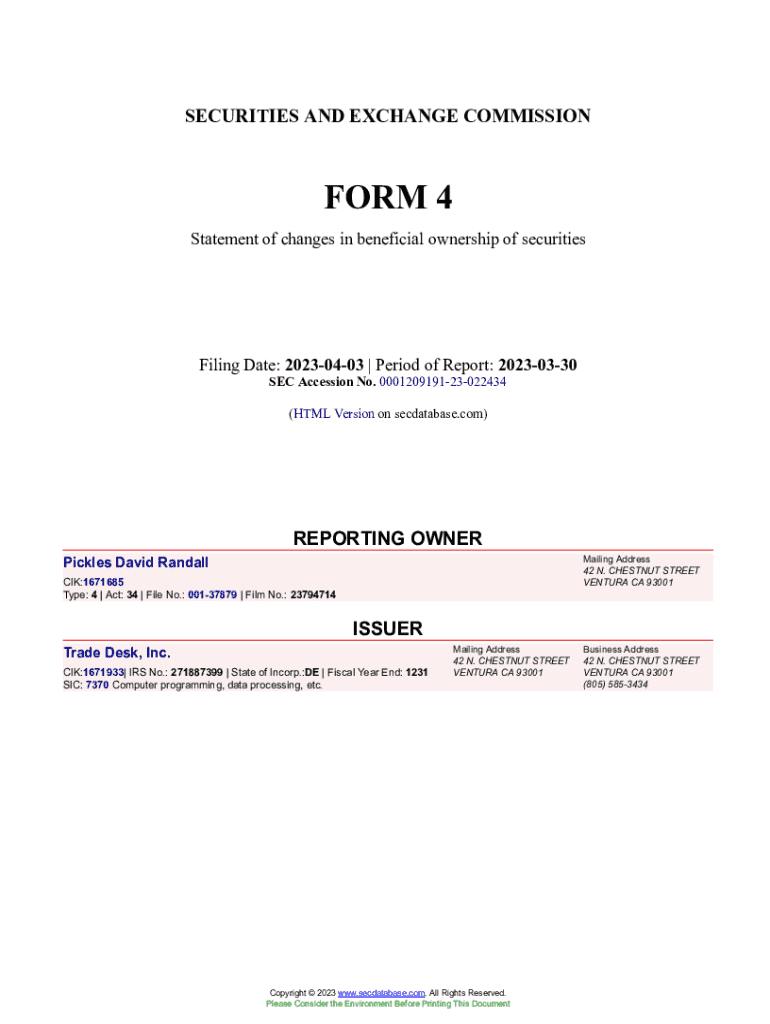 SECURITIES AND EXCHANGE COMMISSION

FORM 4

Statement of changes in beneficial ownership of securities

Filing Date: 2023-04-03 | Period of Report: 2023-03-30
SEC Accession No. 0001209191-23-022434

(HTML Version on secdatabase.com)

REPORTING OWNER

Pickles David Randall
CIK:1671685
Type: 4 | Act: 34 | File No.: 001-37879 | Film No.: 23794714

Mailing Address
42 N. CHESTNUT STREET
VENTURA CA 93001

ISSUER

Trade Desk, Inc.
CIK:1671933| IRS No.: 271887399 | State of Incorp.:DE | Fiscal Year End: 1231
SIC: 7370 Computer programming, data processing, etc.

Mailing Address
42 N. CHESTNUT STREET
VENTURA CA 93001

Business Address
42 N. CHESTNUT STREET
VENTURA CA 93001
(805) 585-3434

Copyright © 2023 www.secdatabase.com. All Rights Reserved.
Please Consider the Environment Before Printing This Document